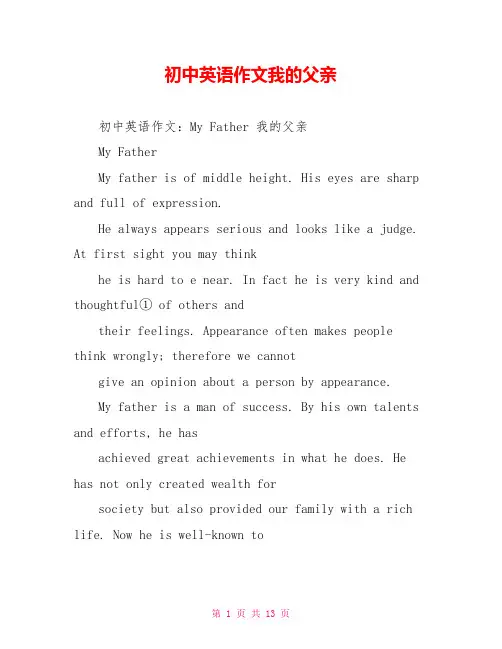 初中英语作文我的父亲

初中英语作文：My Father 我的父亲

My Father

My father is of middle height. His eyes are sharp and full of expression.

He always appears serious and looks like a judge. At first sight you may think

he is hard to e near. In fact he is very kind and thoughtful① of others and

their feelings. Appearance often makes people think wrongly; therefore we cannot

give an opinion about a person by appearance.

My father is a man of success. By his own talents and efforts, he has

achieved great achievements in what he does. He has not only created wealth for

society but also provided our family with a rich life. Now he is well-known to

第 1 页 共 13 页